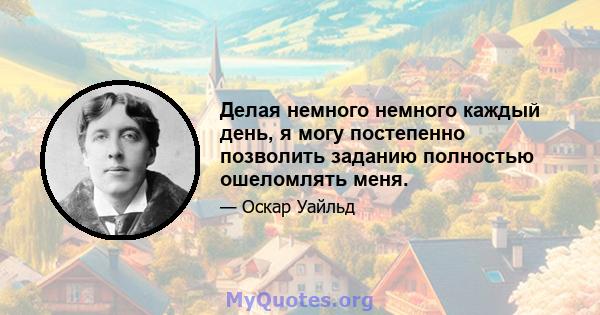 Делая немного немного каждый день, я могу постепенно позволить заданию полностью ошеломлять меня.

— Оскар Уайльд

MyQuotes.org